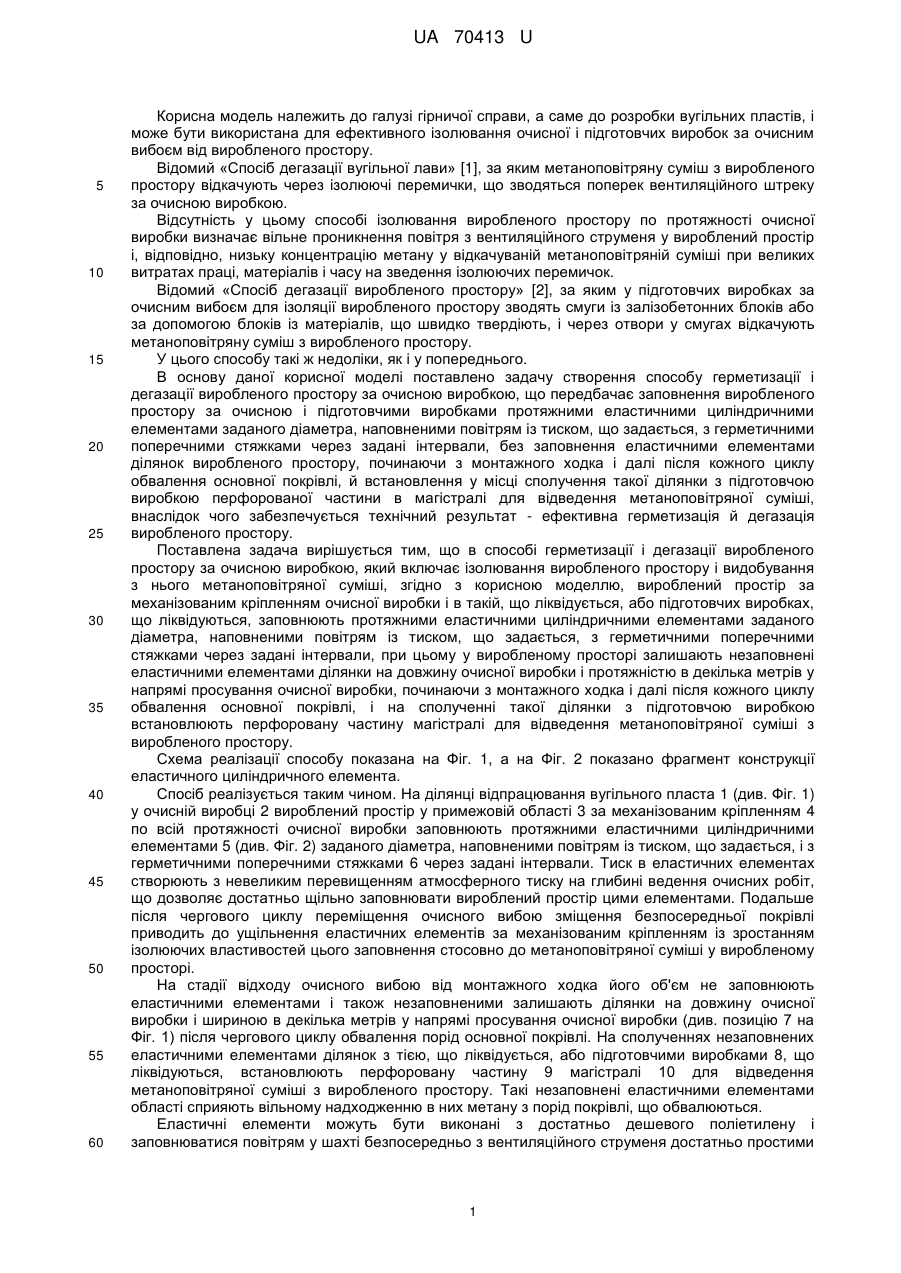 UA 70413 U

Корисна модель належить до галузі гірничої справи, а саме до розробки вугільних пластів, і може бути використана для ефективного ізолювання очисної і підготовчих виробок за очисним вибоєм від виробленого простору.

Відомий «Спосіб дегазації вугільної лави» [1], за яким метаноповітряну суміш з виробленого
5 простору відкачують через ізолюючі перемички, що зводяться поперек вентиляційного штреку за очисною виробкою.

Відсутність у цьому способі ізолювання виробленого простору по протяжності очисної виробки визначає вільне проникнення повітря з вентиляційного струменя у вироблений простір і, відповідно, низьку концентрацію метану у відкачуваній метаноповітряній суміші при великих
10 витратах праці, матеріалів і часу на зведення ізолюючих перемичок.

Відомий «Спосіб дегазації виробленого простору» [2], за яким у підготовчих виробках за очисним вибоєм для ізоляції виробленого простору зводять смуги із залізобетонних блоків або за допомогою блоків із матеріалів, що швидко твердіють, і через отвори у смугах відкачують метаноповітряну суміш з виробленого простору.
15 У цього способу такі ж недоліки, як і у попереднього.

В основу даної корисної моделі поставлено задачу створення способу герметизації і дегазації виробленого простору за очисною виробкою, що передбачає заповнення виробленого простору за очисною і підготовчими виробками протяжними еластичними циліндричними елементами заданого діаметра, наповненими повітрям із тиском, що задається, з герметичними
20 поперечними стяжками через задані інтервали, без заповнення еластичними елементами ділянок виробленого простору, починаючи з монтажного ходка і далі після кожного циклу обвалення основної покрівлі, й встановлення у місці сполучення такої ділянки з підготовчою виробкою перфорованої частини в магістралі для відведення метаноповітряної суміші, внаслідок чого забезпечується технічний результат - ефективна герметизація й дегазація
25 виробленого простору.

Поставлена задача вирішується тим, що в способі герметизації і дегазації виробленого простору за очисною виробкою, який включає ізолювання виробленого простору і видобування з нього метаноповітряної суміші, згідно з корисною моделлю, вироблений простір за механізованим кріпленням очисної виробки і в такій, що ліквідується, або підготовчих виробках,
30 що ліквідуються, заповнюють протяжними еластичними циліндричними елементами заданого діаметра, наповненими повітрям із тиском, що задається, з герметичними поперечними стяжками через задані інтервали, при цьому у виробленому просторі залишають незаповнені еластичними елементами ділянки на довжину очисної виробки і протяжністю в декілька метрів у напрямі просування очисної виробки, починаючи з монтажного ходка і далі після кожного циклу
35 обвалення основної покрівлі, і на сполученні такої ділянки з підготовчою виробкою встановлюють перфоровану частину магістралі для відведення метаноповітряної суміші з виробленого простору.

Схема реалізації способу показана на Фіг. 1, а на Фіг. 2 показано фрагмент конструкції еластичного циліндричного елемента.
40 Спосіб реалізується таким чином. На ділянці відпрацювання вугільного пласта 1 (див. Фіг. 1) у очисній виробці 2 вироблений простір у примежовій області 3 за механізованим кріпленням 4 по всій протяжності очисної виробки заповнюють протяжними еластичними циліндричними елементами 5 (див. Фіг. 2) заданого діаметра, наповненими повітрям із тиском, що задається, і з герметичними поперечними стяжками 6 через задані інтервали. Тиск в еластичних елементах
45 створюють з невеликим перевищенням атмосферного тиску на глибині ведення очисних робіт, що дозволяє достатньо щільно заповнювати вироблений простір цими елементами. Подальше після чергового циклу переміщення очисного вибою зміщення безпосередньої покрівлі приводить до ущільнення еластичних елементів за механізованим кріпленням із зростанням ізолюючих властивостей цього заповнення стосовно до метаноповітряної суміші у виробленому
50 просторі.

На стадії відходу очисного вибою від монтажного ходка його об'єм не заповнюють еластичними елементами і також незаповненими залишають ділянки на довжину очисної виробки і шириною в декілька метрів у напрямі просування очисної виробки (див. позицію 7 на Фіг. 1) після чергового циклу обвалення порід основної покрівлі. На сполученнях незаповнених
55 еластичними елементами ділянок з тією, що ліквідується, або підготовчими виробками 8, що ліквідуються, встановлюють перфоровану частину 9 магістралі 10 для відведення метаноповітряної суміші з виробленого простору. Такі незаповнені еластичними елементами області сприяють вільному надходженню в них метану з порід покрівлі, що обвалюються.

Еластичні елементи можуть бути виконані з достатньо дешевого поліетилену і
60 заповнюватися повітрям у шахті безпосередньо з вентиляційного струменя достатньо простими

1